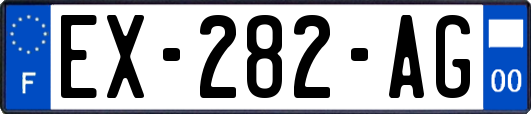 F
EX-282-AG
00